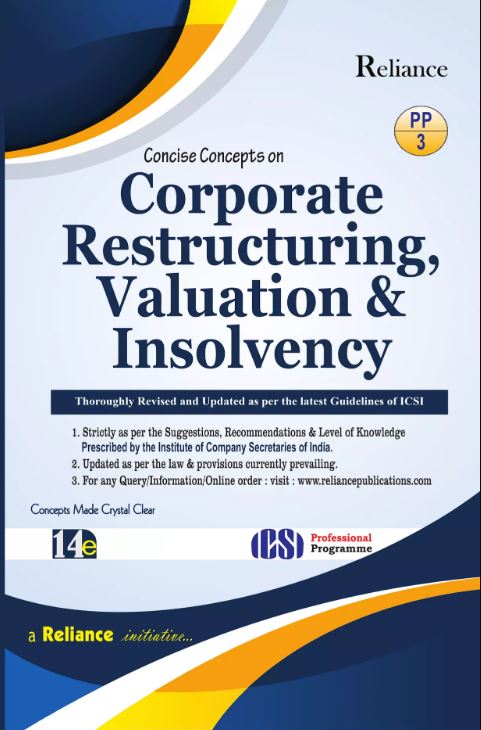 Reliance

PP
3

Concise Concepts on

Corporate Restructuring, Valuation & Insolvency

Thoroughly Revised and Updated as per the latest Guidelines of ICSI

1. Strictly as per the Suggestions, Recommendations & Level of Knowledge Prescribed by the Institute of Company Secretaries of India.
2. Updated as per the law & provisions currently prevailing.
3. For any Query/Information/Online order : visit : www.reliancepublications.com

Concepts Made Crystal Clear

14e

ICSI Professional Programme

a Reliance initiative...